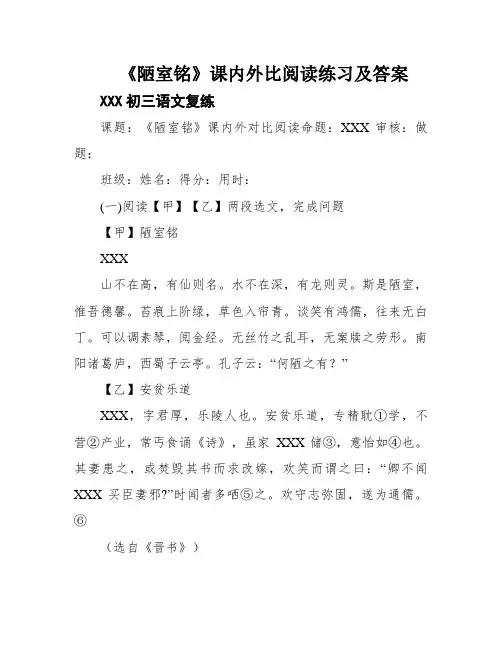 《陋室铭》课内外比阅读练习及答案

XXX 初三语文复练

课题：《陋室铭》课内外对比阅读命题：XXX 审核：做题：

班级：姓名：得分：用时：

(一)阅读【甲】【乙】两段选文，完成问题

【甲】陋室铭

XXX

山不在高，有仙则名。水不在深，有龙则灵。斯是陋室，惟吾德馨。苔痕上阶绿，草色入帘青。谈笑有鸿儒，往来无白丁。可以调素琴，阅金经。无丝竹之乱耳，无案牍之劳形。南阳诸葛庐，西蜀子云亭。孔子云：“何陋之有？”

【乙】安贫乐道

XXX，字君厚，乐陵人也。安贫乐道，专精耽①学，不营②产业，常丐食诵《诗》，虽家 XXX 储③，意怡如④也。其妻患之，或焚毁其书而求改嫁，欢笑而谓之曰：“卿不闻 XXX 买臣妻邪?”时闻者多哂⑤之。欢守志弥固，遂为通儒。⑥

（选自《晋书》）